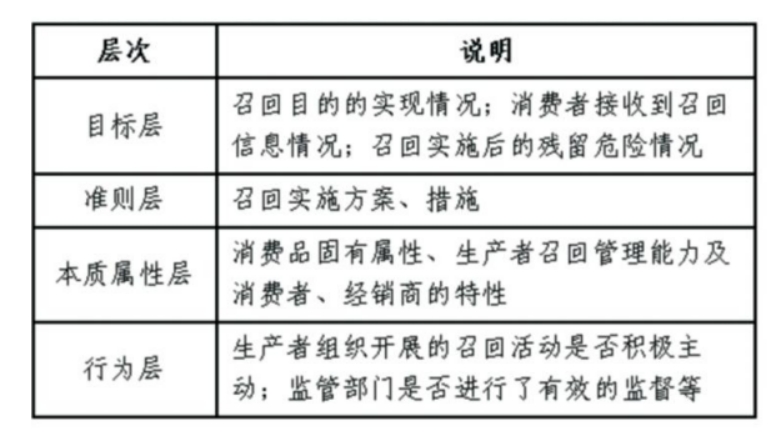 | 层次 | 说明 |
|---|---|
| 目标层 | 召回目的的实现情况；消费者接收到召回信息情况；召回实施后的残留危险情况 |
| 准则层 | 召回实施方案、措施 |
| 本质属性层 | 消费品固有属性、生产者召回管理能力及消费者、经销商的特性 |
| 行为层 | 生产者组织开展的召回活动是否积极主动；监管部门是否进行了有效的监督等 |